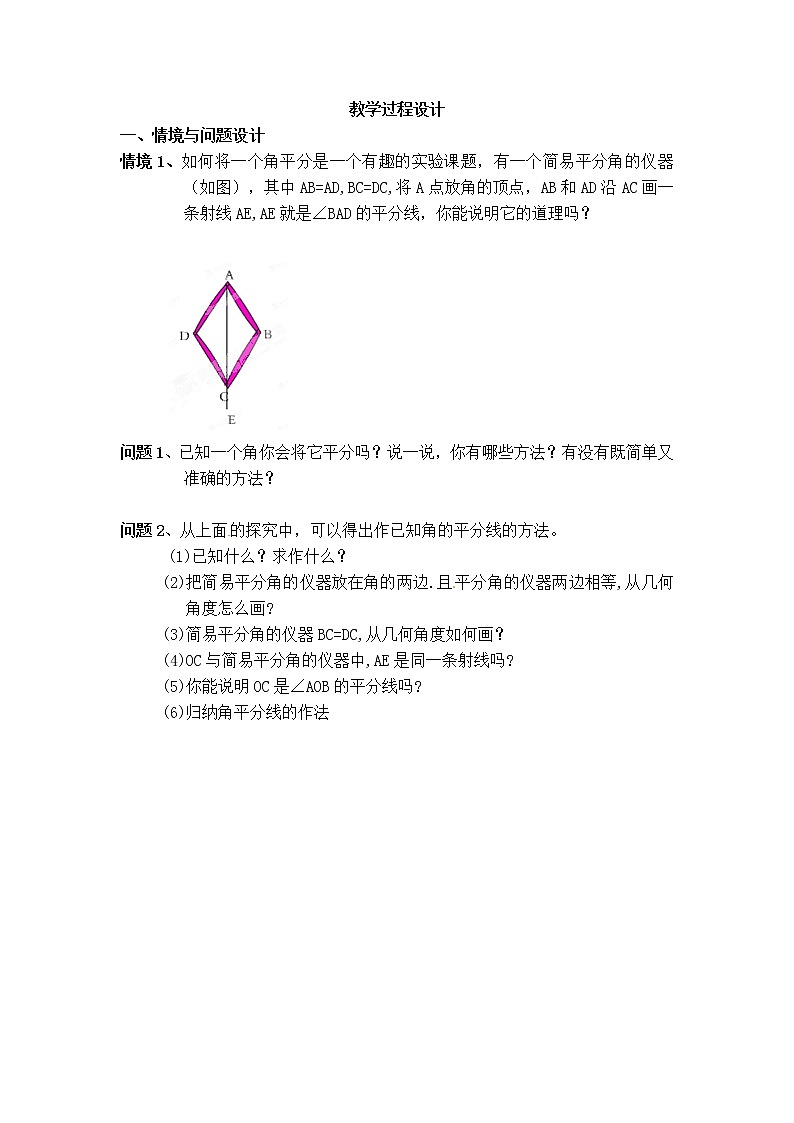 教学过程设计

一、情境与问题设计

情境 1、如何将一个角平分是一个有趣的实验课题，有一个简易平分角的仪器（如图），其中 AB=AD,BC=DC,将 A 点放角的顶点，AB 和 AD 沿 AC 画一条射线 AE,AE 就是∠BAD 的平分线，你能说明它的道理吗？

A
D
B
C
E

问题 1、已知一个角你会将它平分吗？说一说，你有哪些方法？有没有既简单又准确的方法？

问题 2、从上面的探究中，可以得出作已知角的平分线的方法。

(1)已知什么？求作什么？

(2)把简易平分角的仪器放在角的两边.且平分角的仪器两边相等,从几何角度怎么画?

(3)简易平分角的仪器 BC=DC,从几何角度如何画？

(4)OC 与简易平分角的仪器中,AE 是同一条射线吗?

(5)你能说明 OC 是∠AOB 的平分线吗?

(6)归纳角平分线的作法